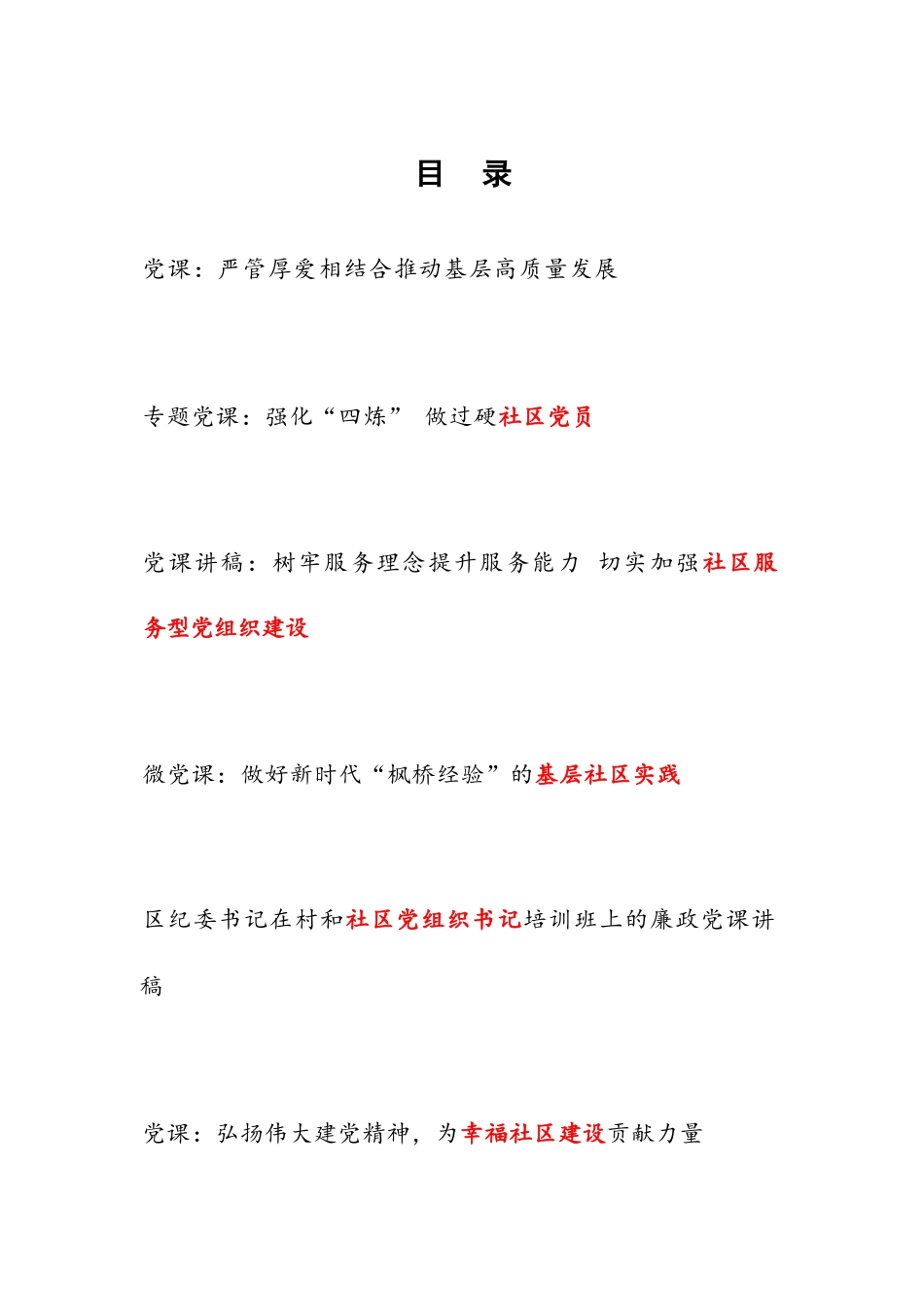 目　录

党课：严管厚爱相结合推动基层高质量发展

专题党课：强化“四炼” 做过硬社区党员

党课讲稿：树牢服务理念提升服务能力 切实加强社区服务型党组织建设

微党课：做好新时代“枫桥经验”的基层社区实践

区纪委书记在村和社区党组织书记培训班上的廉政党课讲稿

党课：弘扬伟大建党精神，为幸福社区建设贡献力量